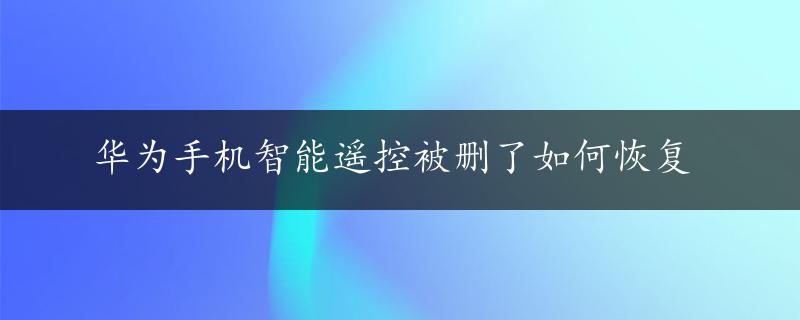 华为手机智能遥控被删了如何恢复